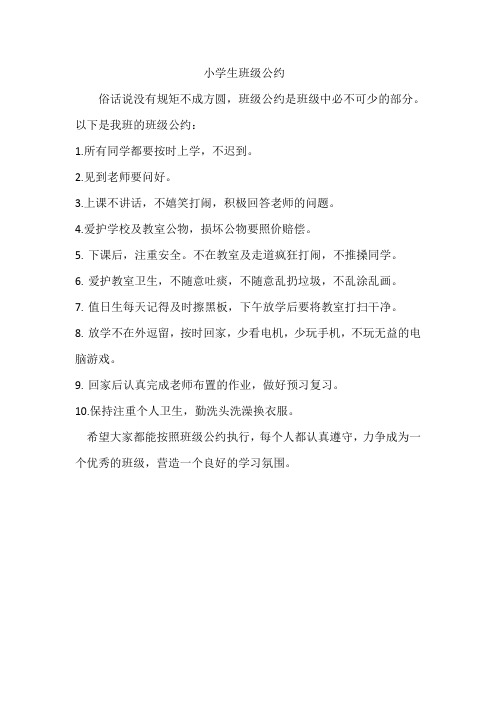 小学生班级公约

俗话说没有规矩不成方圆，班级公约是班级中必不可少的部分。以下是我班的班级公约：

1.所有同学都要按时上学，不迟到。

2.见到老师要问好。

3.上课不讲话，不嬉笑打闹，积极回答老师的问题。

4.爱护学校及教室公物，损坏公物要照价赔偿。

5. 下课后，注重安全。不在教室及走道疯狂打闹，不推搡同学。

6. 爱护教室卫生，不随意吐痰，不随意乱扔垃圾，不乱涂乱画。

7. 值日生每天记得及时擦黑板，下午放学后要将教室打扫干净。

8. 放学不在外逗留，按时回家，少看电机，少玩手机，不玩无益的电脑游戏。

9. 回家后认真完成老师布置的作业，做好预习复习。

10.保持注重个人卫生，勤洗头洗澡换衣服。

希望大家都能按照班级公约执行，每个人都认真遵守，力争成为一个优秀的班级，营造一个良好的学习氛围。